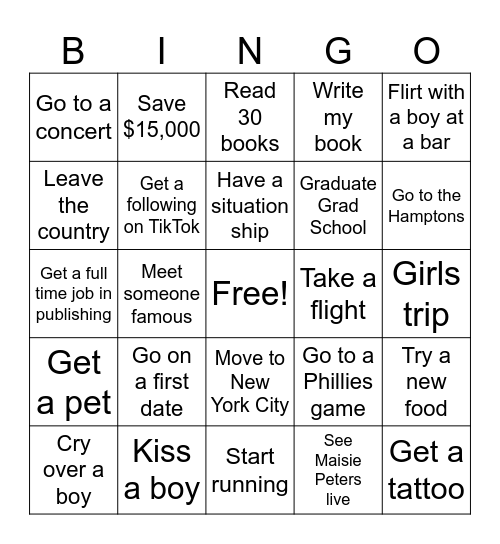 | B | I | N | G | O |
|---|---|---|---|---|
| Go to a concert | Save \$15,000 | Read 30 books | Write my book | Flirt with a boy at a bar |
| Leave the country | Get a following on TikTok | Have a situation ship | Graduate Grad School | Go to the Hamptons |
| Get a full time job in publishing | Meet someone famous | Free! | Take a flight | Girls trip |
| Get a pet | Go on a first date | Move to New York City | Go to a Phillies game | Try a new food |
| Cry over a boy | Kiss a boy | Start running | See Maisie Peters live | Get a tattoo |